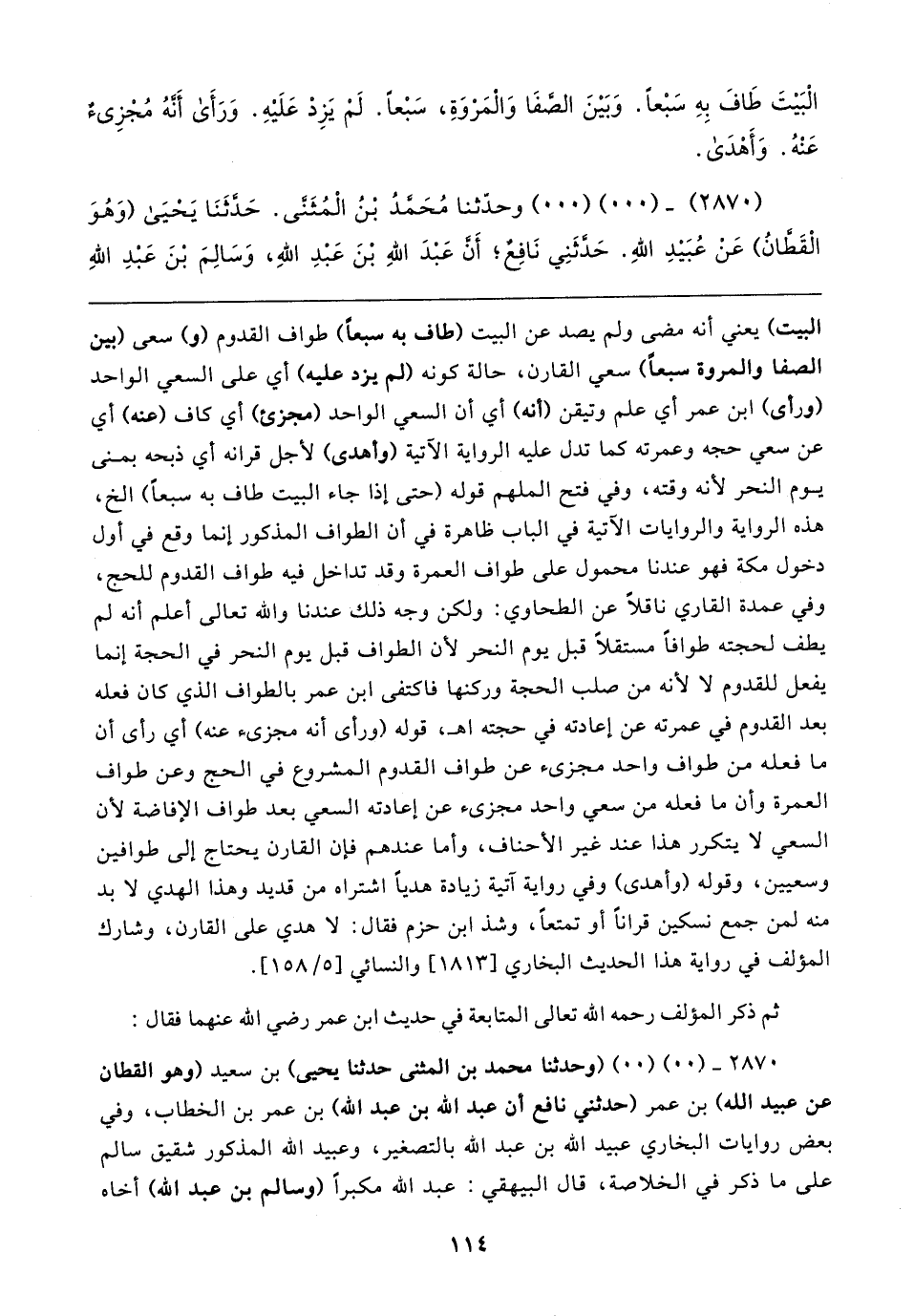 الْبَيْتَ طَافَ بِهِ سَبْعاً. وَبَيْنَ الصَّفَا وَالْمَرْوَةِ، سَبْعاً. لَمْ يَزِدْ عَلَيْهِ. وَرَأَىٰ أَنَّهُ مُجْزِىءٌ عَنْهُ. وَأَهْدَىٰ.

(٢٨٧٠) ـ (٠٠٠) (٠٠٠) وحدّثنا مُحَمَّدُ بْنُ الْمُثَنَّى. حَدَّثَنَا يَحْيَىٰ (وَهُوَ الْقَطَّانُ) عَنْ عُبَيْدِ اللهِ. حَدَّثَنِي نَافِعٌ؛ أَنَّ عَبْدَ اللهِ بْنَ عَبْدِ اللهِ، وَسَالِمَ بْنَ عَبْدِ اللهِ

البيت) يعني أنه مضى ولم يصد عن البيت (طاف به سبعاً) طواف القدوم (و) سعى (بين الصفا والمروة سبعاً) سعي القارن، حالة كونه (لم يزد عليه) أي على السعي الواحد (ورأى) ابن عمر أي علم وتيقن (أنه) أي أن السعي الواحد (مجزئ) أي كاف (عنه) أي عن سعي حجه وعمرته كما تدل عليه الرواية الآتية (وأهدى) لأجل قرانه أي ذبحه بمنى يوم النحر لأنه وقته، وفي فتح الملهم قوله (حتى إذا جاء البيت طاف به سبعاً) الخ، هذه الرواية والروايات الآتية في الباب ظاهرة في أن الطواف المذكور إنما وقع في أول دخول مكة فهو عندنا محمول على طواف العمرة وقد تداخل فيه طواف القدوم للحج، وفي عمدة القاري ناقلاً عن الطحاوي: ولكن وجه ذلك عندنا والله تعالى أعلم أنه لم يطف لحجته طوافاً مستقلاً قبل يوم النحر لأن الطواف قبل يوم النحر في الحجة إنما يفعل للقدوم لا لأنه من صلب الحجة وركنها فاكتفى ابن عمر بالطواف الذي كان فعله بعد القدوم في عمرته عن إعادته في حجته اهـ، قوله (ورأى أنه مجزىء عنه) أي رأى أن ما فعله من طواف واحد مجزىء عن طواف القدوم المشروع في الحج وعن طواف العمرة وأن ما فعله من سعي واحد مجزىء عن إعادته السعي بعد طواف الإفاضة لأن السعي لا يتكرر هذا عند غير الأحناف، وأما عندهم فإن القارن يحتاج إلى طوافين وسعيين، وقوله (وأهدى) وفي رواية آتية زيادة هدياً اشتراه من قديد وهذا الهدي لا بد منه لمن جمع نسكين قراناً أو تمتعاً، وشذ ابن حزم فقال: لا هدي على القارن، وشارك المؤلف في رواية هذا الحديث البخاري [١٨١٣] والنسائي [١٥٨/٥].

ثم ذكر المؤلف رحمه الله تعالى المتابعة في حديث ابن عمر رضي الله عنهما فقال:

٢٨٧٠ ـ (٠٠) (٠٠) (وحدثنا محمد بن المثنى حدثنا يحيى) بن سعيد (وهو القطان عن عبيد الله) بن عمر (حدثني نافع أن عبد الله بن عبد الله) بن عمر بن الخطاب، وفي بعض روايات البخاري عبيد الله بن عبد الله بالتصغير، وعبيد الله المذكور شقيق سالم على ما ذكر في الخلاصة، قال البيهقي: عبد الله مكبراً (وسالم بن عبد الله) أخاه

١١٤